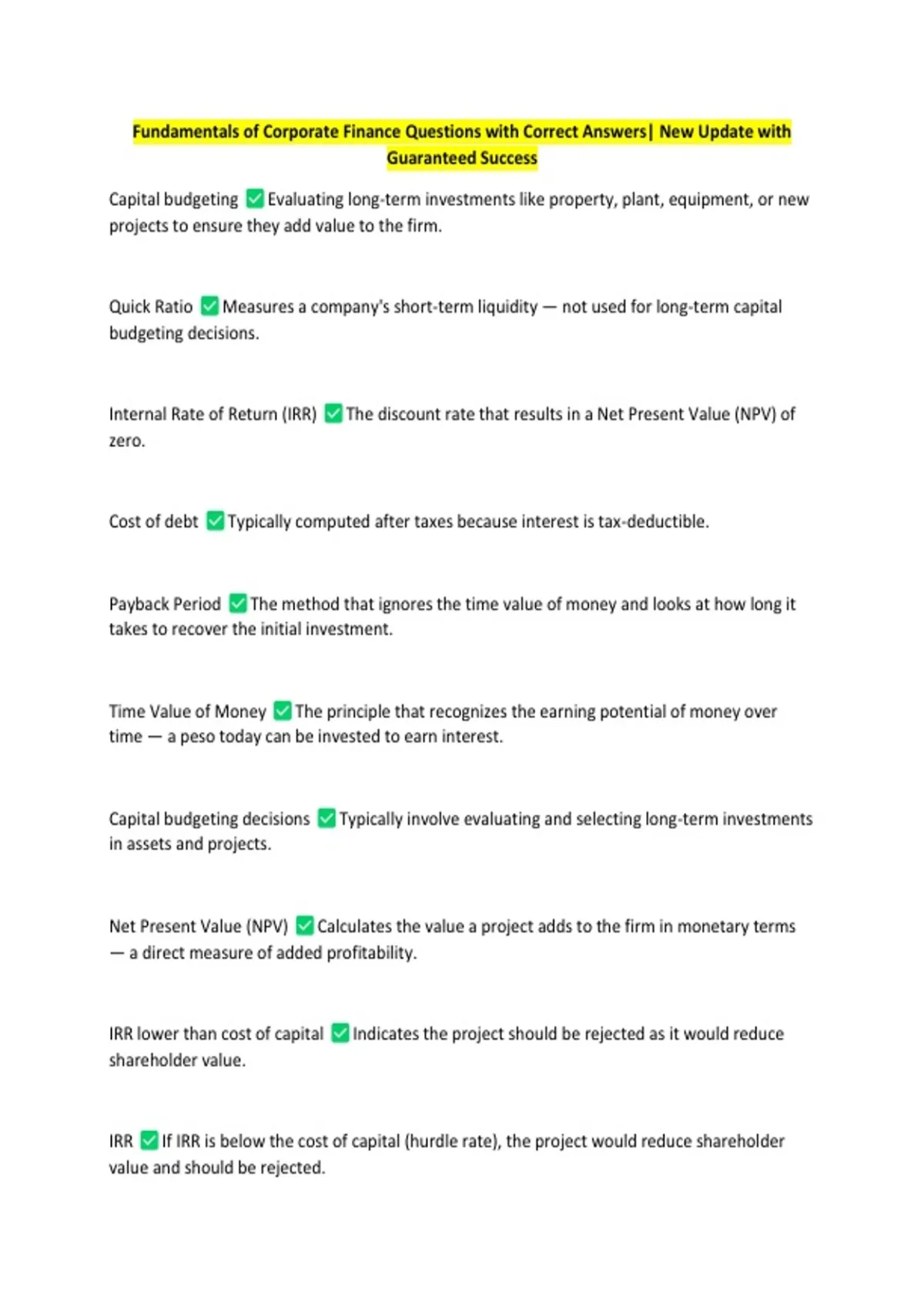 Fundamentals of Corporate Finance Questions with Correct Answers| New Update with Guaranteed Success

Capital budgeting ✅ Evaluating long-term investments like property, plant, equipment, or new projects to ensure they add value to the firm.

Quick Ratio ✅ Measures a company's short-term liquidity — not used for long-term capital budgeting decisions.

Internal Rate of Return (IRR) ✅ The discount rate that results in a Net Present Value (NPV) of zero.

Cost of debt ✅ Typically computed after taxes because interest is tax-deductible.

Payback Period ✅ The method that ignores the time value of money and looks at how long it takes to recover the initial investment.

Time Value of Money ✅ The principle that recognizes the earning potential of money over time — a peso today can be invested to earn interest.

Capital budgeting decisions ✅ Typically involve evaluating and selecting long-term investments in assets and projects.

Net Present Value (NPV) ✅ Calculates the value a project adds to the firm in monetary terms — a direct measure of added profitability.

IRR lower than cost of capital ✅ Indicates the project should be rejected as it would reduce shareholder value.

IRR ✅ If IRR is below the cost of capital (hurdle rate), the project would reduce shareholder value and should be rejected.